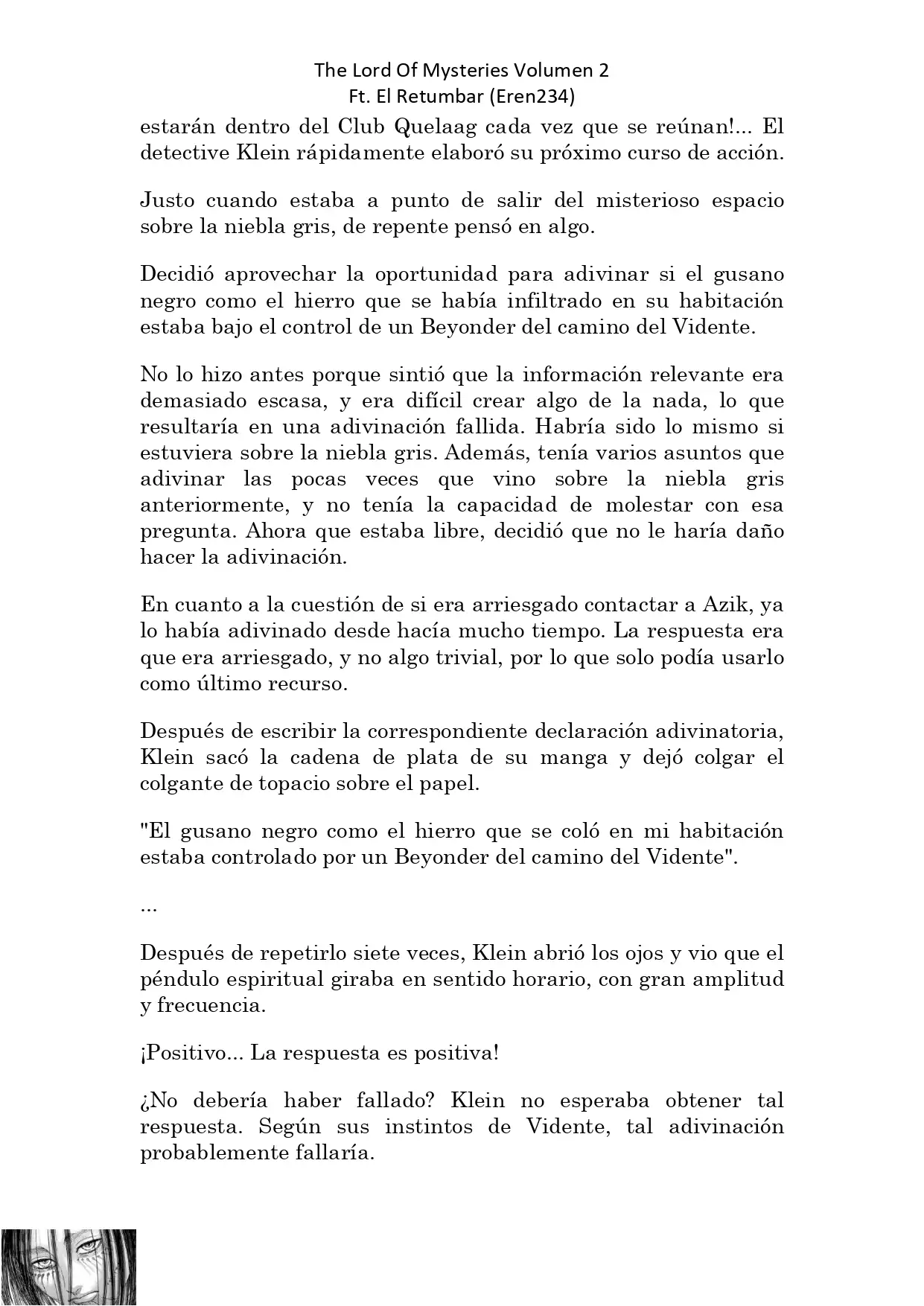 The Lord Of Mysteries Volumen 2
Ft. El Retumbar (Eren234)

estarán dentro del Club Quelaag cada vez que se reúnan!... El detective Klein rápidamente elaboró su próximo curso de acción.

Justo cuando estaba a punto de salir del misterioso espacio sobre la niebla gris, de repente pensó en algo.

Decidió aprovechar la oportunidad para adivinar si el gusano negro como el hierro que se había infiltrado en su habitación estaba bajo el control de un Beyonder del camino del Vidente.

No lo hizo antes porque sintió que la información relevante era demasiado escasa, y era difícil crear algo de la nada, lo que resultaría en una adivinación fallida. Habría sido lo mismo si estuviera sobre la niebla gris. Además, tenía varios asuntos que adivinar las pocas veces que vino sobre la niebla gris anteriormente, y no tenía la capacidad de molestar con esa pregunta. Ahora que estaba libre, decidió que no le haría daño hacer la adivinación.

En cuanto a la cuestión de si era arriesgado contactar a Azik, ya lo había adivinado desde hacía mucho tiempo. La respuesta era que era arriesgado, y no algo trivial, por lo que solo podía usarlo como último recurso.

Después de escribir la correspondiente declaración adivinatoria, Klein sacó la cadena de plata de su manga y dejó colgar el colgante de topacio sobre el papel.

"El gusano negro como el hierro que se coló en mi habitación estaba controlado por un Beyonder del camino del Vidente".

...

Después de repetirlo siete veces, Klein abrió los ojos y vio que el péndulo espiritual giraba en sentido horario, con gran amplitud y frecuencia.

¡Positivo... La respuesta es positiva!

¿No debería haber fallado? Klein no esperaba obtener tal respuesta. Según sus instintos de Vidente, tal adivinación probablemente fallaría.